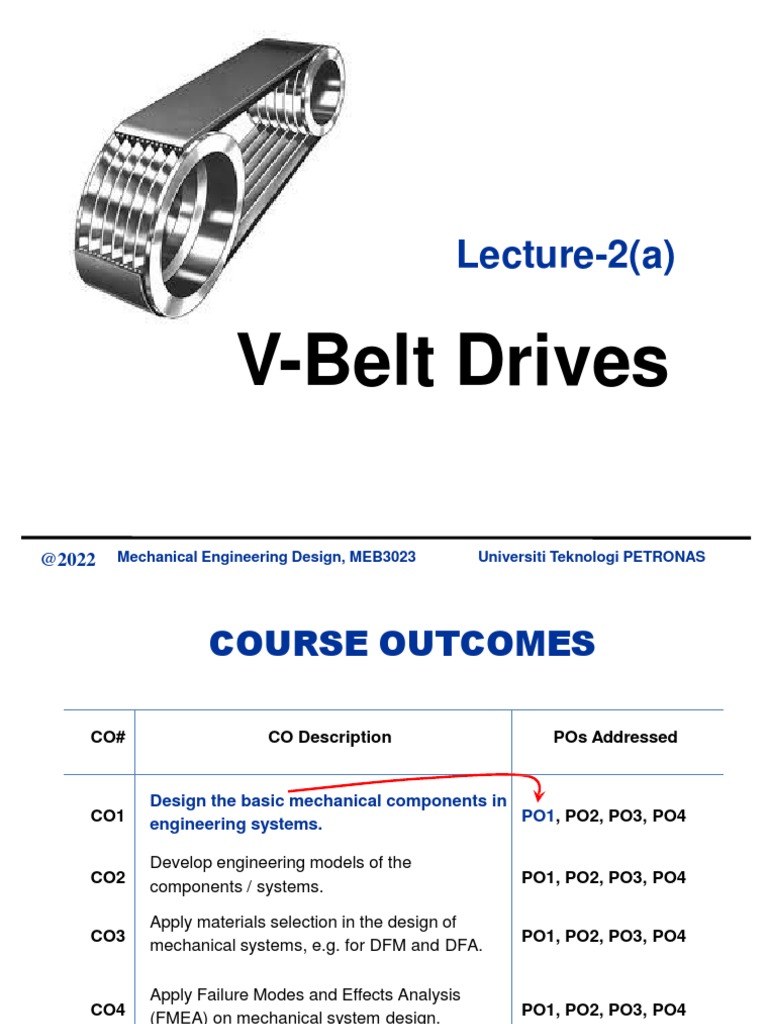 Lecture-2(a)

V-Belt Drives

@2022 Mechanical Engineering Design, MEB3023 Universiti Teknologi PETRONAS

COURSE OUTCOMES

| CO# | CO Description | POs Addressed |
|---|---|---|
| CO1 | Design the basic mechanical components in engineering systems. | PO1, PO2, PO3, PO4 |
| CO2 | Develop engineering models of the components / systems. | PO1, PO2, PO3, PO4 |
| CO3 | Apply materials selection in the design of mechanical systems, e.g. for DFM and DFA. | PO1, PO2, PO3, PO4 |
| CO4 | Apply Failure Modes and Effects Analysis (FMEA) on mechanical system design. | PO1, PO2, PO3, PO4 |